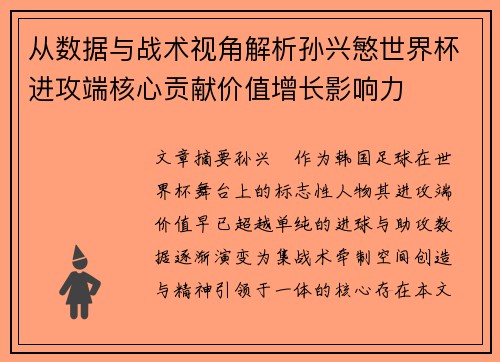 从数据与战术视角解析孙兴慜世界杯进攻端核心贡献价值增长影响力

文章摘要孙兴　作为韩国足球在世界杯舞台上的标志性人物其进攻端价值早已超越单纯的进球与助攻数据逐渐演变为集战术牵制空间创造与精神引领于一体的核心存在本文